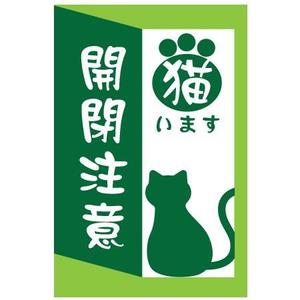 開閉注意

猫
います